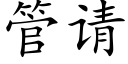 管请